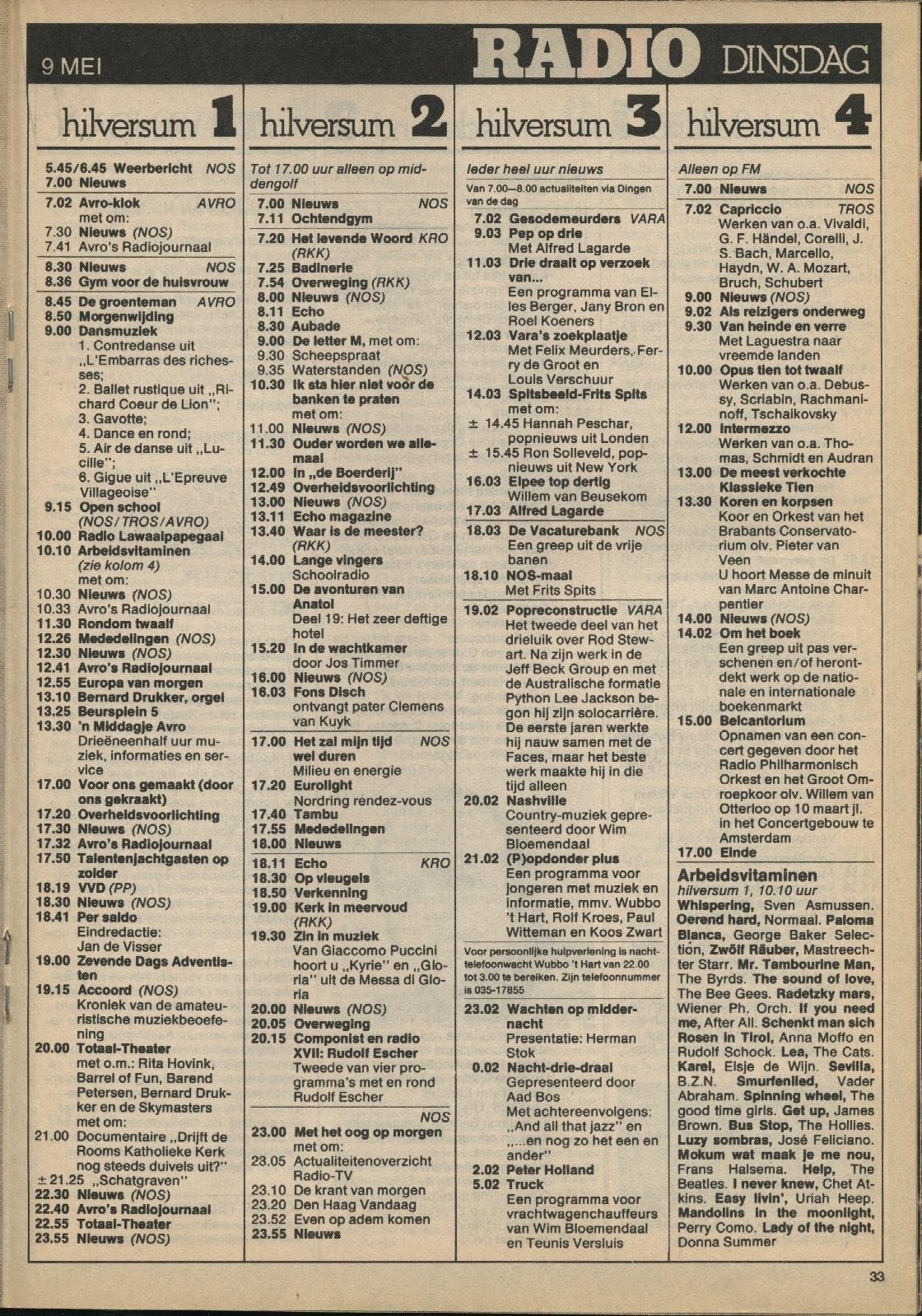 9 MEI RADIO DINSDAG

hilversum 1

5.45/6.45 Weerbericht NOS
7.00 Nieuws

7.02 Avro-klok AVRO
met om:
7.30 Nieuws (NOS)
7.41 Avro's Radiojournaal

8.30 Nieuws NOS
8.36 Gym voor de huisvrouw

8.45 De groenteman AVRO
8.50 Morgenwijding
9.00 Dansmuziek
1. Contredanse uit „L'Embarras des richesses;
2. Ballet rustique uit „Richard Coeur de Lion";
3. Gavotte;
4. Dance en rond;
5. Air de danse uit „Lucille";
6. Gigue uit „L'Epreuve Villageoise"
9.15 Open school (NOS/TROS/AVRO)
10.00 Radio Lawaaipapegaai
10.10 Arbeidsvitaminen (zie kolom 4)
met om:
10.30 Nieuws (NOS)
10.33 Avro's Radiojournaal
11.30 Rondom twaalf
12.26 Mededelingen (NOS)
12.30 Nieuws (NOS)
12.41 Avro's Radiojournaal
12.55 Europa van morgen
13.10 Bernard Drukker, orgel
13.25 Beursplein 5
13.30 'n Middagje Avro
Drieëneenhalf uur muziek, informaties en service
17.00 Voor ons gemaakt (door ons gekraakt)
17.20 Overheidsvoorlichting
17.30 Nieuws (NOS)
17.32 Avro's Radiojournaal
17.50 Talentenjachtgasten op zolder
18.19 VVD (PP)
18.30 Nieuws (NOS)
18.41 Per saldo
Eindredactie: Jan de Visser
19.00 Zevende Dags Adventisten
19.15 Accoord (NOS)
Kroniek van de amateuristische muziekbeoefening
20.00 Totaal-Theater
met o.m.: Rita Hovink, Barrel of Fun, Barend Petersen, Bernard Drukker en de Skymasters
met om:
21.00 Documentaire „Drijft de Rooms Katholieke Kerk nog steeds duivels uit?"
±21.25 „Schatgraven"
22.30 Nieuws (NOS)
22.40 Avro's Radiojournaal
22.55 Totaal-Theater
23.55 Nieuws (NOS)

hilversum 2

Tot 17.00 uur alleen op middengolf

7.00 Nieuws NOS
7.11 Ochtendgym

7.20 Het levende Woord KRO (RKK)
7.25 Badinerie
7.54 Overweging (RKK)
8.00 Nieuws (NOS)
8.11 Echo
8.30 Aubade
9.00 De letter M, met om:
9.30 Scheepspraat
9.35 Waterstanden (NOS)
10.30 Ik sta hier niet voor de banken te praten
met om:
11.00 Nieuws (NOS)
11.30 Ouder worden we allemaal
12.00 In „de Boerderij"
12.49 Overheidsvoorlichting
13.00 Nieuws (NOS)
13.11 Echo magazine
13.40 Waar is de meester? (RKK)
14.00 Lange vingers
Schoolradio
15.00 De avonturen van Anatol
Deel 19: Het zeer deftige hotel
15.20 In de wachtkamer
door Jos Timmer
16.00 Nieuws (NOS)
16.03 Fons Disch
ontvangt pater Clemens van Kuyk

17.00 Het zal mijn tijd wel duren NOS
Milieu en energie
17.20 Eurolight
Nordring rendez-vous
17.40 Tambu
17.55 Mededelingen
18.00 Nieuws

18.11 Echo KRO
18.30 Op vleugels
18.50 Verkenning
19.00 Kerk in meervoud (RKK)
19.30 Zin in muziek
Van Giaccomo Puccini hoort u „Kyrie" en „Gloria" uit de Messa di Gloria
20.00 Nieuws (NOS)
20.05 Overweging
20.15 Componist en radio XVII: Rudolf Escher
Tweede van vier programma's met en rond Rudolf Escher

NOS
23.00 Met het oog op morgen
met om:
23.05 Actualiteitenoverzicht Radio-TV
23.10 De krant van morgen
23.20 Den Haag Vandaag
23.52 Even op adem komen
23.55 Nieuws

hilversum 3

Ieder heel uur nieuws
Van 7.00—8.00 actualiteiten via Dingen van de dag

7.02 Gesodemeurders VARA
9.03 Pep op drie
Met Alfred Lagarde
11.03 Drie draait op verzoek van...
Een programma van Elles Berger, Jany Bron en Roel Koeners
12.03 Vara's zoekplaatje
Met Felix Meurders, Ferry de Groot en Louis Verschuur
14.03 Spitsbeeld-Frits Spits
met om:
± 14.45 Hannah Peschar, popnieuws uit Londen
± 15.45 Ron Solleveld, popnieuws uit New York
16.03 Elpee top dertig
Willem van Beusekom
17.03 Alfred Lagarde

18.03 De Vacaturebank NOS
Een greep uit de vrije banen
18.10 NOS-maal
Met Frits Spits

19.02 Popreconstructie VARA
Het tweede deel van het drieluik over Rod Stewart. Na zijn werk in de Jeff Beck Group en met de Australische formatie Python Lee Jackson begon hij zijn solocarrière. De eerste jaren werkte hij nauw samen met de Faces, maar het beste werk maakte hij in die tijd alleen
20.02 Nashville
Country-muziek gepresenteerd door Wim Bloemendaal
21.02 (P)opdonder plus
Een programma voor jongeren met muziek en informatie, mmv. Wubbo 't Hart, Rolf Kroes, Paul Witteman en Koos Zwart

Voor persoonlijke hulpverlening is nachttelefoonwacht Wubbo 't Hart van 22.00 tot 3.00 te bereiken. Zijn telefoonnummer is 035-17855

23.02 Wachten op middernacht
Presentatie: Herman Stok
0.02 Nacht-drie-draai
Gepresenteerd door Aad Bos
Met achtereenvolgens: „And all that jazz" en „...en nog zo het een en ander"
2.02 Peter Holland
5.02 Truck
Een programma voor vrachtwagenchauffeurs van Wim Bloemendaal en Teunis Versluis

hilversum 4

Alleen op FM

7.00 Nieuws NOS
7.02 Capriccio TROS
Werken van o.a. Vivaldi, G. F. Händel, Corelli, J. S. Bach, Marcello, Haydn, W. A. Mozart, Bruch, Schubert
9.00 Nieuws (NOS)
9.02 Als reizigers onderweg
9.30 Van heinde en verre
Met Laguestra naar vreemde landen
10.00 Opus tien tot twaalf
Werken van o.a. Debussy, Scriabin, Rachmaninoff, Tschaikovsky
12.00 Intermezzo
Werken van o.a. Thomas, Schmidt en Audran
13.00 De meest verkochte Klassieke Tien
13.30 Koren en korpsen
Koor en Orkest van het Brabants Conservatorium olv. Pieter van Veen
U hoort Messe de minuit van Marc Antoine Charpentier
14.00 Nieuws (NOS)
14.02 Om het boek
Een greep uit pas verschenen en/of herontdekt werk op de nationale en internationale boekenmarkt
15.00 Belcantorium
Opnamen van een concert gegeven door het Radio Philharmonisch Orkest en het Groot Omroepkoor olv. Willem van Otterloo op 10 maart jl. in het Concertgebouw te Amsterdam
17.00 Einde

Arbeidsvitaminen
hilversum 1, 10.10 uur
Whispering, Sven Asmussen. Oerend hard, Normaal. Paloma Blanca, George Baker Selection, Zwölf Räuber, Mastreechter Starr. Mr. Tambourine Man, The Byrds. The sound of love, The Bee Gees. Radetzky mars, Wiener Ph. Orch. If you need me, After All. Schenkt man sich Rosen in Tirol, Anna Moffo en Rudolf Schock. Lea, The Cats. Karel, Elsje de Wijn. Sevilla, B.Z.N. Smurfenlied, Vader Abraham. Spinning wheel, The good time girls. Get up, James Brown. Bus Stop, The Hollies. Luzy sombras, José Feliciano. Mokum wat maak je me nou, Frans Halsema. Help, The Beatles. I never knew, Chet Atkins. Easy livin', Uriah Heep. Mandolins in the moonlight, Perry Como. Lady of the night, Donna Summer

33